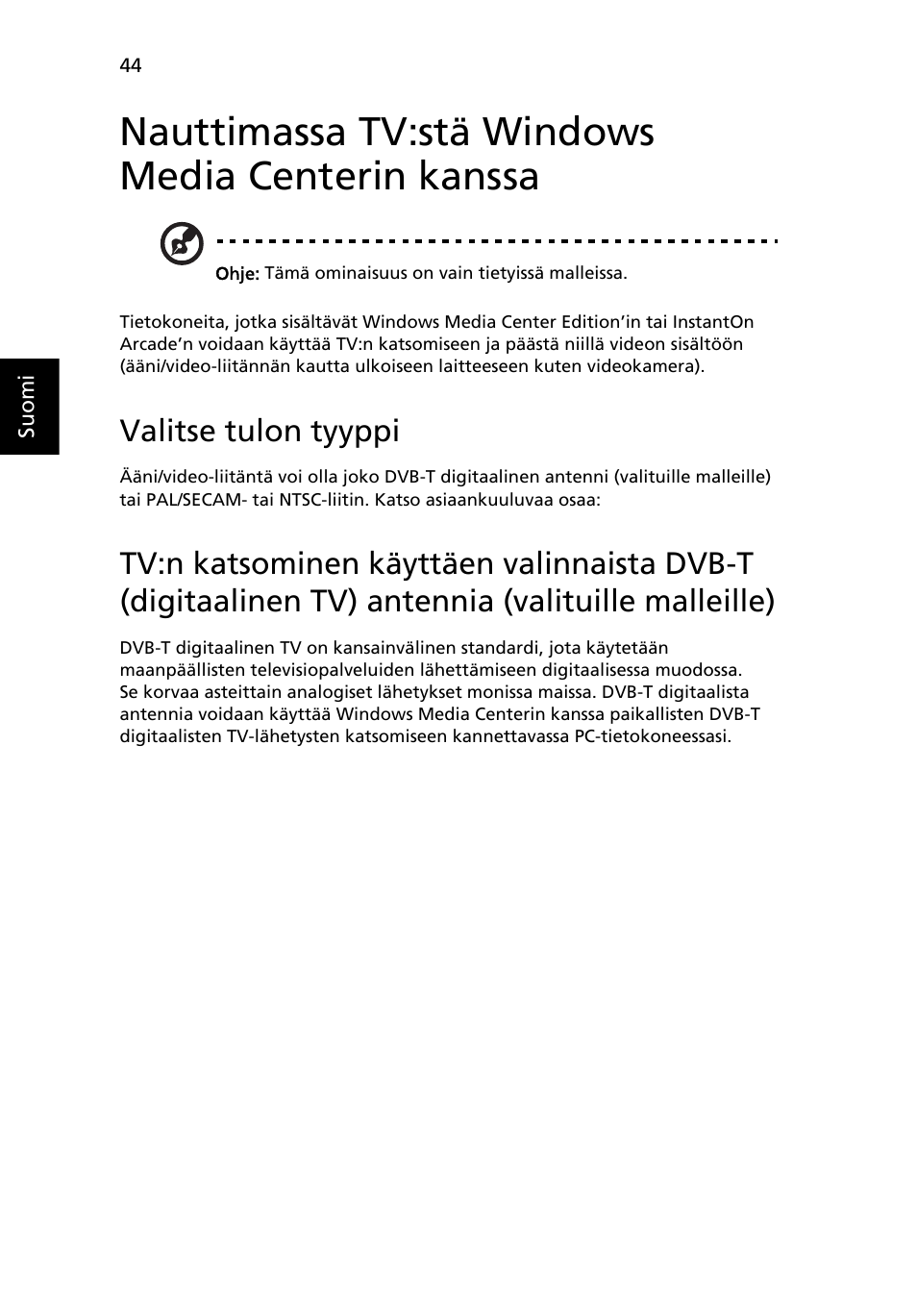 44

Nauttimassa TV:stä Windows Media Centerin kanssa

Ohje: Tämä ominaisuus on vain tietyissä malleissa.

Tietokoneita, jotka sisältävät Windows Media Center Edition'in tai InstantOn Arcade'n voidaan käyttää TV:n katsomiseen ja päästä niillä videon sisältöön (ääni/video-liitännän kautta ulkoiseen laitteeseen kuten videokamera).

Suomi

Valitse tulon tyyppi

Ääni/video-liitäntä voi olla joko DVB-T digitaalinen antenni (valituille malleille) tai PAL/SECAM- tai NTSC-liitin. Katso asiaankuuluvaa osaa:

TV:n katsominen käyttäen valinnaista DVB-T (digitaalinen TV) antennia (valituille malleille)

DVB-T digitaalinen TV on kansainvälinen standardi, jota käytetään maanpäällisten televisiopalveluiden lähettämiseen digitaalisessa muodossa. Se korvaa asteittain analogiset lähetykset monissa maissa. DVB-T digitaalista antennia voidaan käyttää Windows Media Centerin kanssa paikallisten DVB-T digitaalisten TV-lähetysten katsomiseen kannettavassa PC-tietokoneessasi.